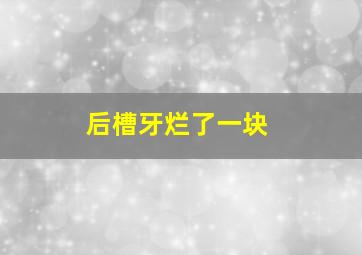 后槽牙烂了一块